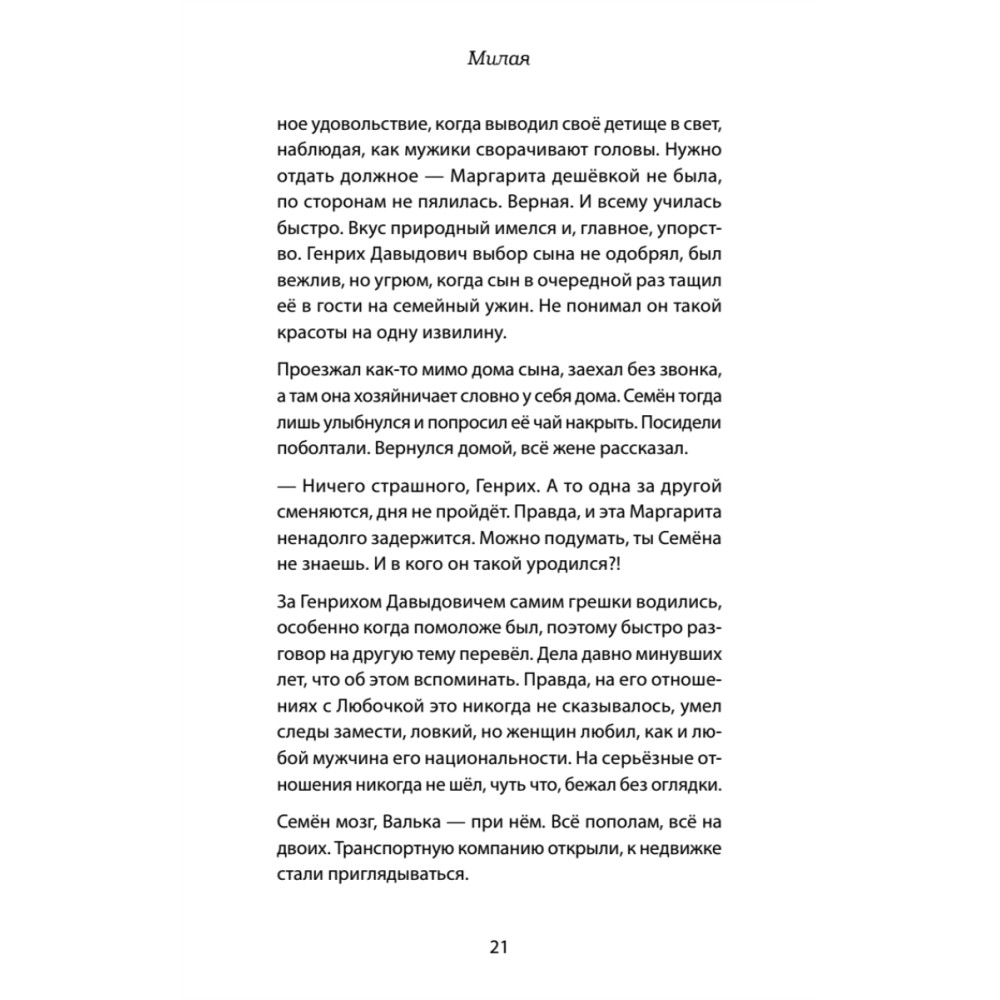 Милая

ное удовольствие, когда выводил своё детище в свет, наблюдая, как мужики сворачивают головы. Нужно отдать должное — Маргарита дешёвкой не была, по сторонам не пялилась. Верная. И всему училась быстро. Вкус природный имелся и, главное, упорство. Генрих Давыдович выбор сына не одобрял, был вежлив, но угрюм, когда сын в очередной раз тащил её в гости на семейный ужин. Не понимал он такой красоты на одну извилину.

Проезжал как-то мимо дома сына, заехал без звонка, а там она хозяйничает словно у себя дома. Семён тогда лишь улыбнулся и попросил её чай накрыть. Посидели поболтали. Вернулся домой, всё жене рассказал.

— Ничего страшного, Генрих. А то одна за другой сменяются, дня не пройдёт. Правда, и эта Маргарита ненадолго задержится. Можно подумать, ты Семёна не знаешь. И в кого он такой уродился?!

За Генрихом Давыдовичем самим грешки водились, особенно когда помоложе был, поэтому быстро разговор на другую тему перевёл. Дела давно минувших лет, что об этом вспоминать. Правда, на его отношениях с Любочкой это никогда не сказывалось, умел следы замести, ловкий, но женщин любил, как и любой мужчина его национальности. На серьёзные отношения никогда не шёл, чуть что, бежал без оглядки.

Семён мозг, Валька — при нём. Всё пополам, всё на двоих. Транспортную компанию открыли, к недвижке стали приглядываться.

21